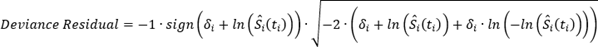 $Deviance\ Residual = -1 \cdot sign\left(\delta_i + ln\left(\hat{S}_i(t_i)\right)\right) \cdot \sqrt{-2 \cdot \left(\delta_i + ln\left(\hat{S}_i(t_i)\right) + \delta_i \cdot ln\left(-ln\left(\hat{S}_i(t_i)\right)\right)\right)}$